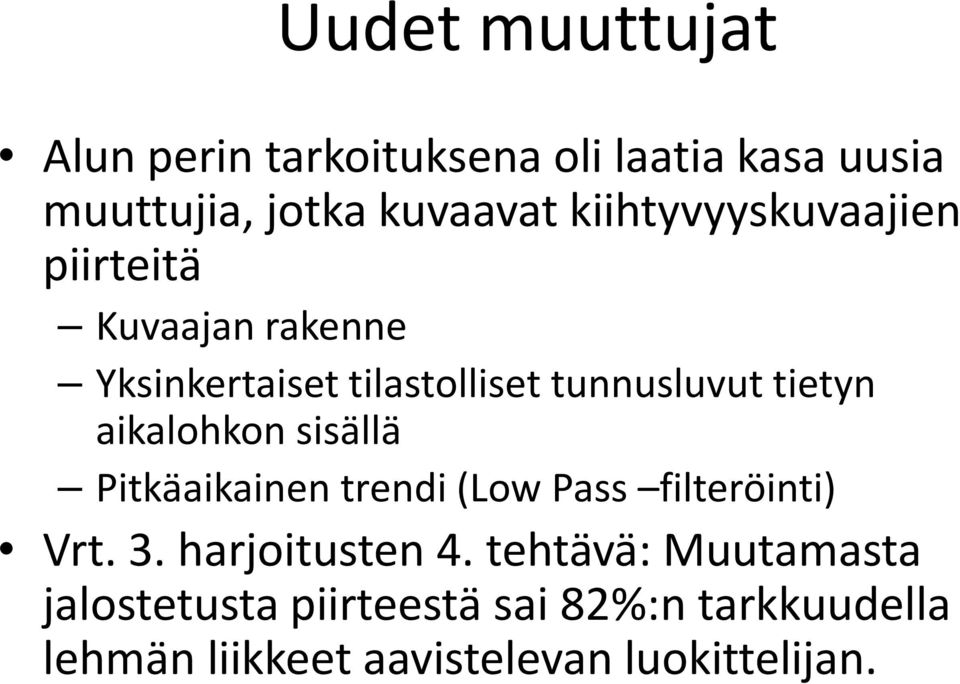 Uudet muuttujat

• Alun perin tarkoituksena oli laatia kasa uusia muuttujia, jotka kuvaavat kiihtyvyyskuvaajien piirteitä
– Kuvaajan rakenne
– Yksinkertaiset tilastolliset tunnusluvut tietyn aikalohkon sisällä
– Pitkäaikainen trendi (Low Pass –filteröinti)
• Vrt. 3. harjoitusten 4. tehtävä: Muutamasta jalostetusta piirteestä sai 82%:n tarkkuudella lehmän liikkeet aavistelevan luokittelijan.